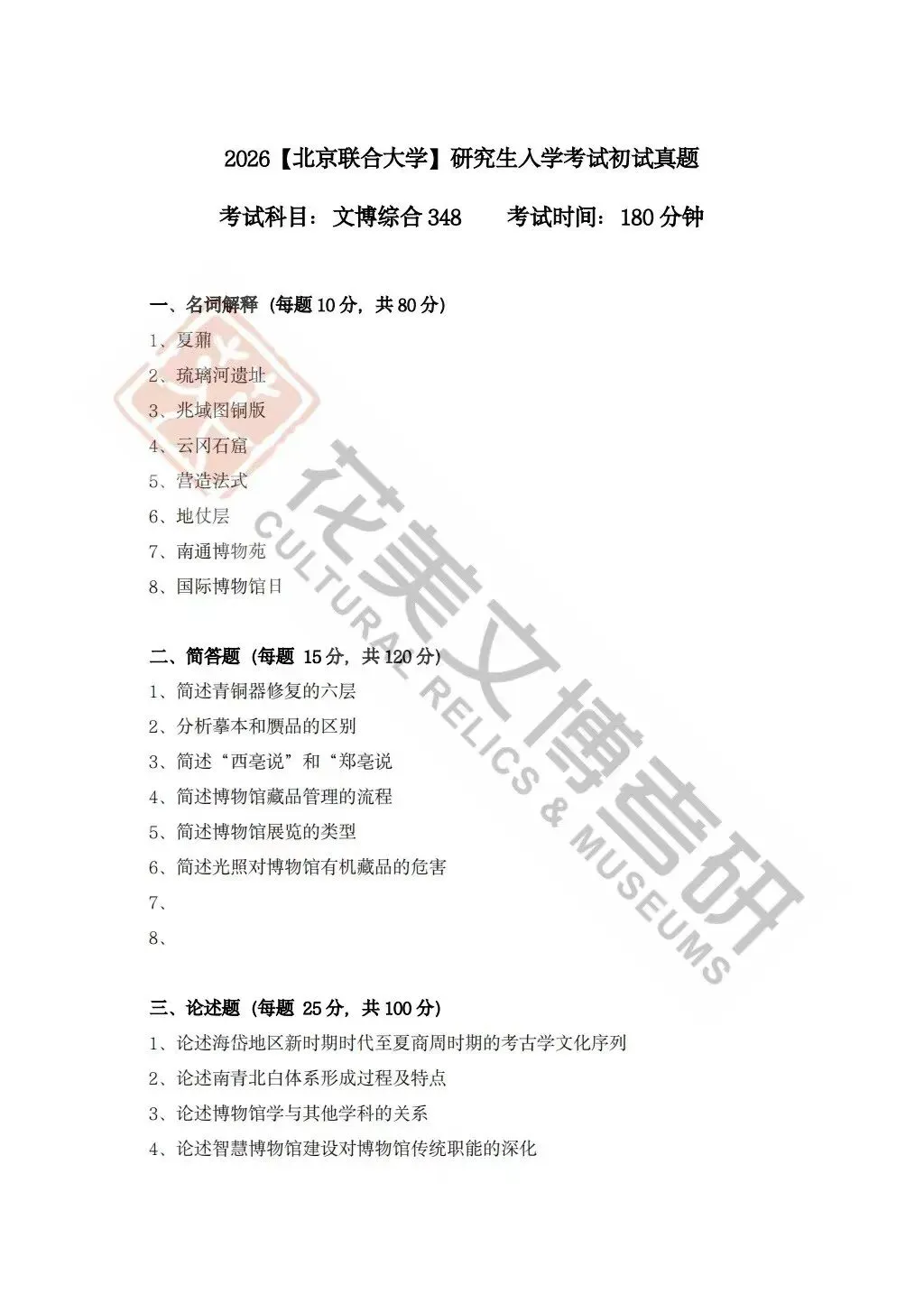 2026【北京联合大学】研究生入学考试初试真题

考试科目：文博综合 348　　考试时间：180 分钟

一、名词解释（每题 10 分，共 80 分）
1、夏鼐
2、琉璃河遗址
3、兆域图铜版
4、云冈石窟
5、营造法式
6、地仗层
7、南通博物苑
8、国际博物馆日

二、简答题（每题 15 分，共 120 分）
1、简述青铜器修复的六层
2、分析摹本和赝品的区别
3、简述“西亳说”和“郑亳说
4、简述博物馆藏品管理的流程
5、简述博物馆展览的类型
6、简述光照对博物馆有机藏品的危害
7、
8、

三、论述题（每题 25 分，共 100 分）
1、论述海岱地区新时期时代至夏商周时期的考古学文化序列
2、论述南青北白体系形成过程及特点
3、论述博物馆学与其他学科的关系
4、论述智慧博物馆建设对博物馆传统职能的深化

花美文博考研
CULTURAL RELICS & MUSEUMS